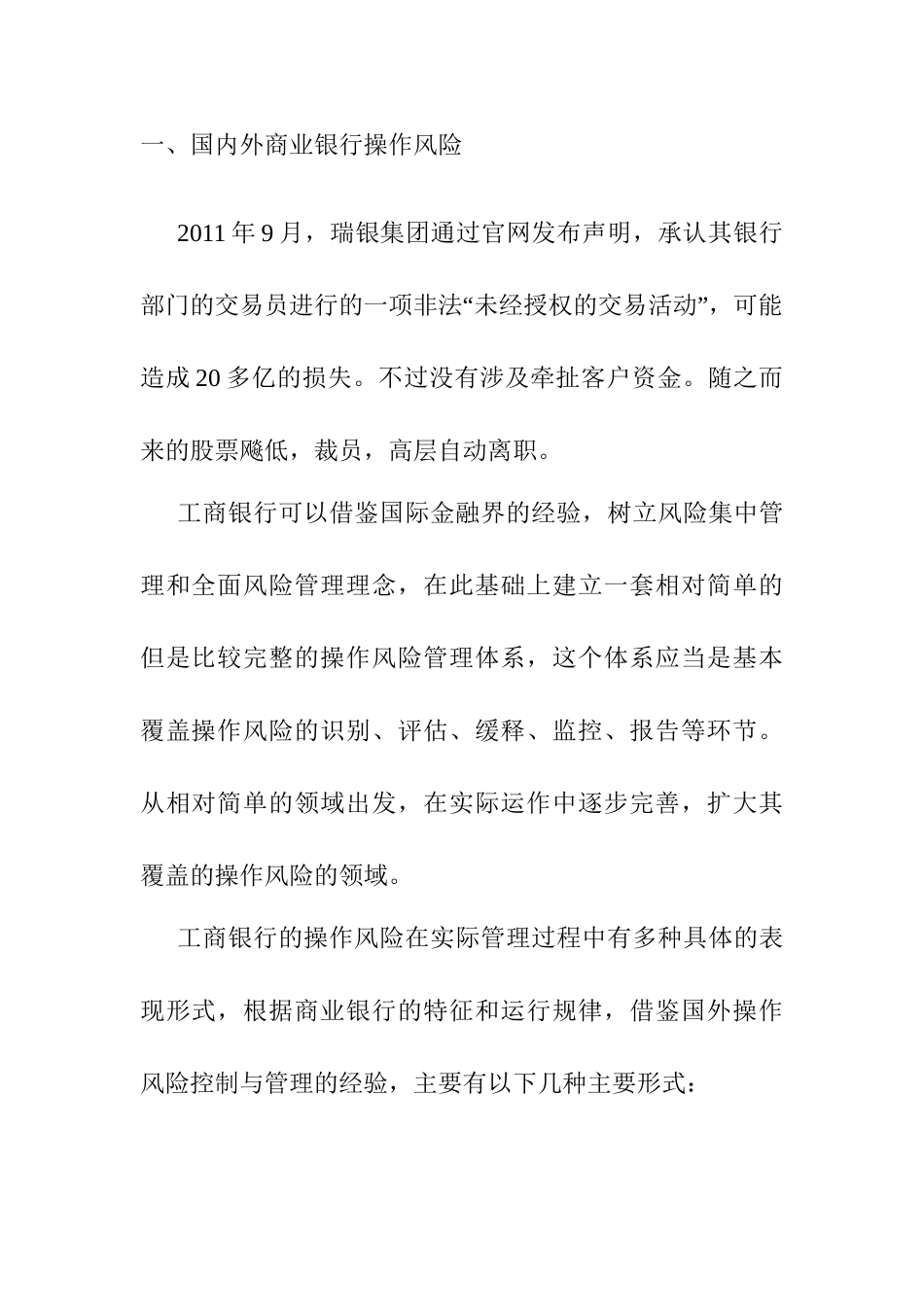 一、国内外商业银行操作风险

2011 年 9 月，瑞银集团通过官网发布声明，承认其银行部门的交易员进行的一项非法“未经授权的交易活动”，可能造成 20 多亿的损失。不过没有涉及牵扯客户资金。随之而来的股票飚低，裁员，高层自动离职。

工商银行可以借鉴国际金融界的经验，树立风险集中管理和全面风险管理理念，在此基础上建立一套相对简单的但是比较完整的操作风险管理体系，这个体系应当是基本覆盖操作风险的识别、评估、缓释、监控、报告等环节。从相对简单的领域出发，在实际运作中逐步完善，扩大其覆盖的操作风险的领域。

工商银行的操作风险在实际管理过程中有多种具体的表现形式，根据商业银行的特征和运行规律，借鉴国外操作风险控制与管理的经验，主要有以下几种主要形式：